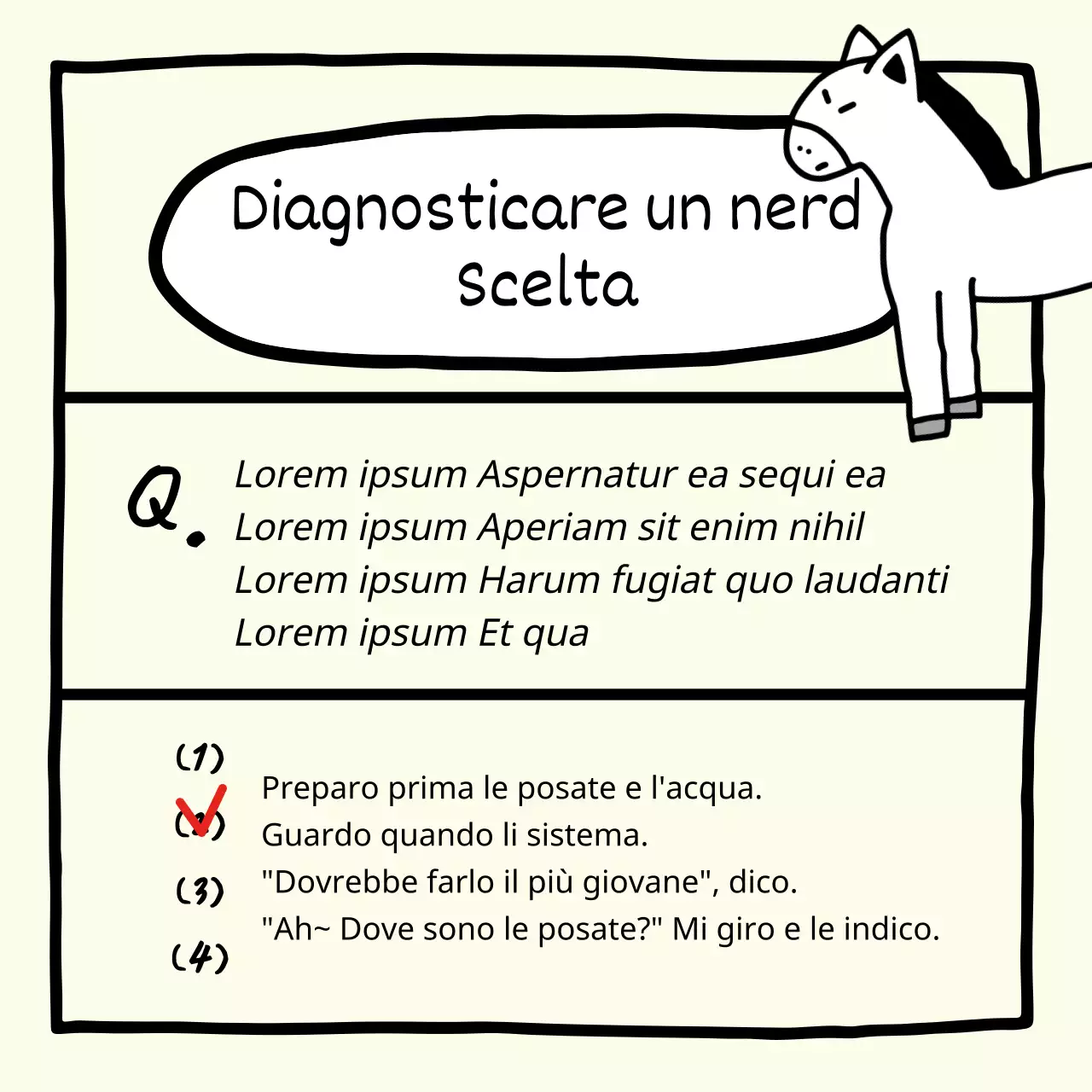 Diagnosticare un nerd
Scelta

Q. Lorem ipsum Aspernatur ea sequi ea
Lorem ipsum Aperiam sit enim nihil
Lorem ipsum Harum fugiat quo laudanti
Lorem ipsum Et qua

(1) Preparo prima le posate e l'acqua.
(2) Guardo quando li sistema.
(3) "Dovrebbe farlo il più giovane", dico.
(4) "Ah~ Dove sono le posate?" Mi giro e le indico.